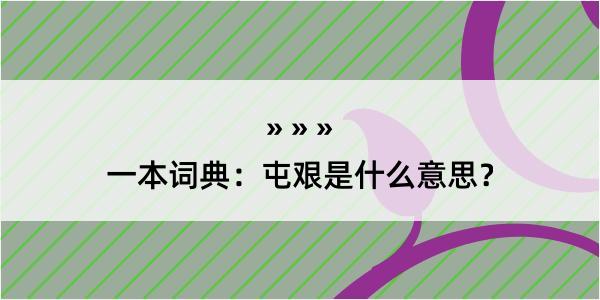 » » »

一本词典：屯艰是什么意思？